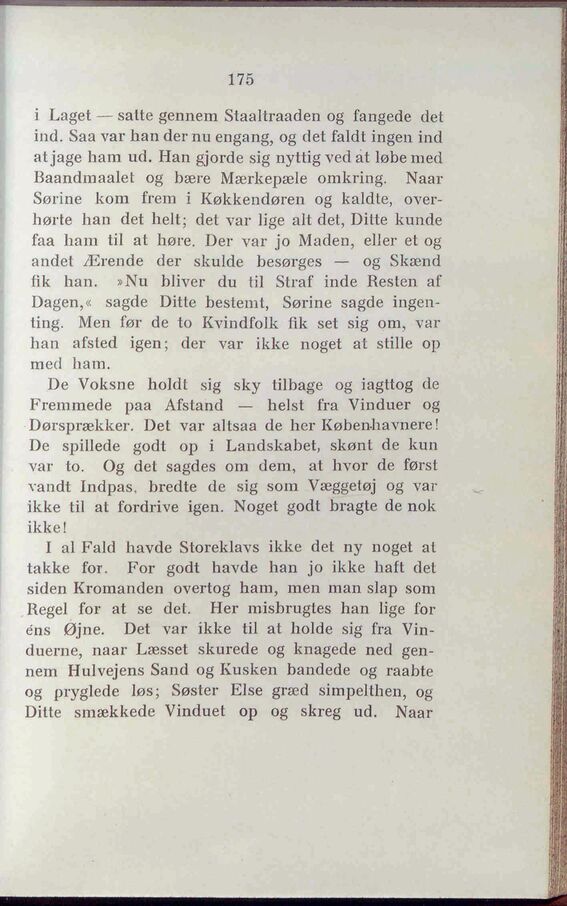 175

i Laget — satte gennem Staaltraaden og fangede det ind. Saa var han der nu engang, og det faldt ingen ind at jage ham ud. Han gjorde sig nyttig ved at løbe med Baandmaalet og bære Mærkepæle omkring. Naar Sørine kom frem i Køkkendøren og kaldte, overhørte han det helt; det var lige alt det, Ditte kunde faa ham til at høre. Der var jo Maden, eller et og andet Ærende der skulde besørges — og Skænd fik han. »Nu bliver du til Straf inde Resten af Dagen,« sagde Ditte bestemt, Sørine sagde ingenting. Men før de to Kvindfolk fik set sig om, var han afsted igen; der var ikke noget at stille op med ham.

De Voksne holdt sig sky tilbage og iagttog de Fremmede paa Afstand — helst fra Vinduer og Dørsprækker. Det var altsaa de her Københavnere! De spillede godt op i Landskabet, skønt de kun var to. Og det sagdes om dem, at hvor de først vandt Indpas, bredte de sig som Væggetøj og var ikke til at fordrive igen. Noget godt bragte de nok ikke!

I al Fald havde Storeklavs ikke det ny noget at takke for. For godt havde han jo ikke haft det siden Kromanden overtog ham, men man slap som Regel for at se det. Her misbrugtes han lige for éns Øjne. Det var ikke til at holde sig fra Vinduerne, naar Læsset skurede og knagede ned gennem Hulvejens Sand og Kusken bandede og raabte og pryglede løs; Søster Else græd simpelthen, og Ditte smækkede Vinduet op og skreg ud. Naar